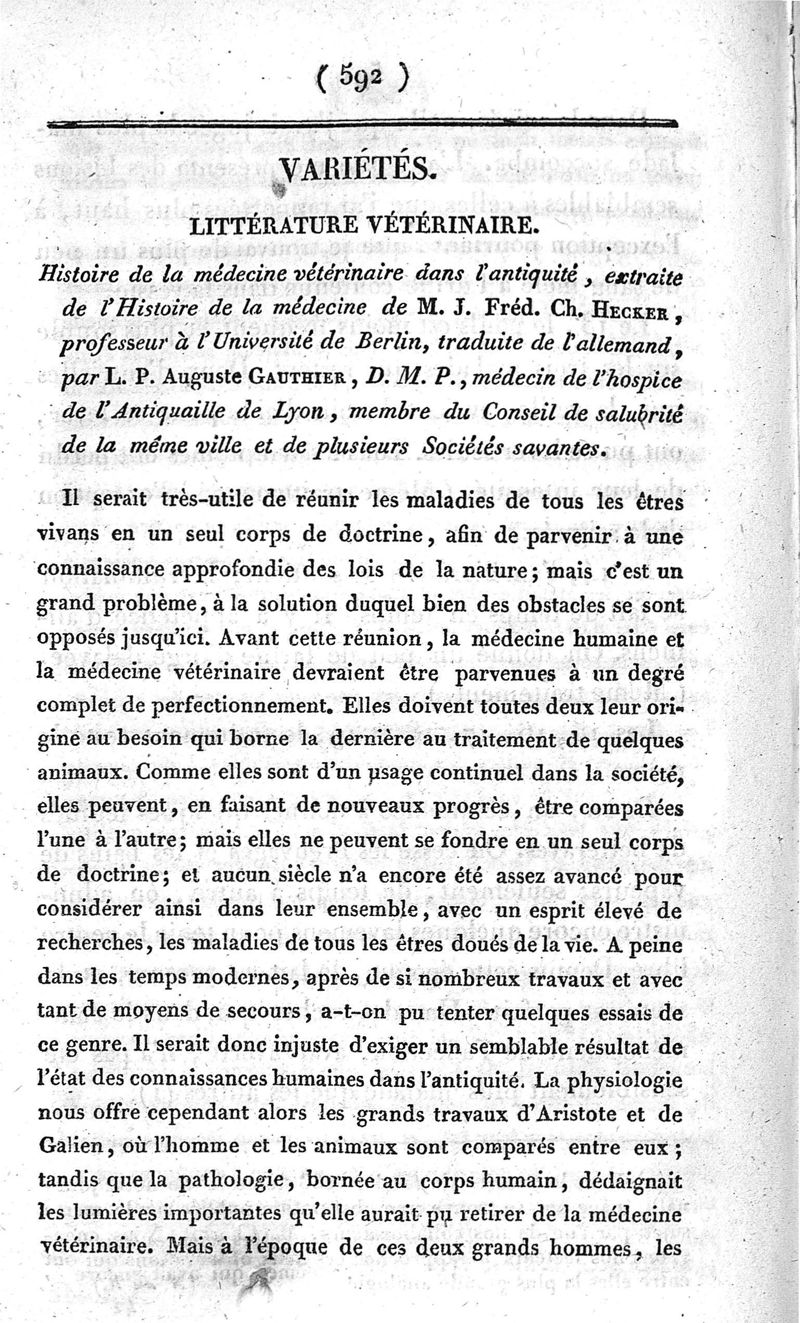 ( 592 )

VARIÉTÉS.

LITTÉRATURE VÉTÉRINAIRE.

Histoire de la médecine vétérinaire dans l'antiquité, extraite de l'Histoire de la médecine de M. J. Fréd. Ch. Hecker, professeur à l'Université de Berlin, traduite de l'allemand, par L. P. Auguste Gauthier, D. M. P., médecin de l'hospice de l'Antiquaille de Lyon, membre du Conseil de salubrité de la même ville et de plusieurs Sociétés savantes.

Il serait très-utile de réunir les maladies de tous les êtres vivans en un seul corps de doctrine, afin de parvenir à une connaissance approfondie des lois de la nature; mais c'est un grand problème, à la solution duquel bien des obstacles se sont opposés jusqu'ici. Avant cette réunion, la médecine humaine et la médecine vétérinaire devraient être parvenues à un degré complet de perfectionnement. Elles doivent toutes deux leur origine au besoin qui borne la dernière au traitement de quelques animaux. Comme elles sont d'un usage continuel dans la société, elles peuvent, en faisant de nouveaux progrès, être comparées l'une à l'autre; mais elles ne peuvent se fondre en un seul corps de doctrine; et aucun siècle n'a encore été assez avancé pour considérer ainsi dans leur ensemble, avec un esprit élevé de recherches, les maladies de tous les êtres doués de la vie. A peine dans les temps modernes, après de si nombreux travaux et avec tant de moyens de secours, a-t-on pu tenter quelques essais de ce genre. Il serait donc injuste d'exiger un semblable résultat de l'état des connaissances humaines dans l'antiquité. La physiologie nous offre cependant alors les grands travaux d'Aristote et de Galien, où l'homme et les animaux sont comparés entre eux; tandis que la pathologie, bornée au corps humain, dédaignait les lumières importantes qu'elle aurait pu retirer de la médecine vétérinaire. Mais à l'époque de ces deux grands hommes, les